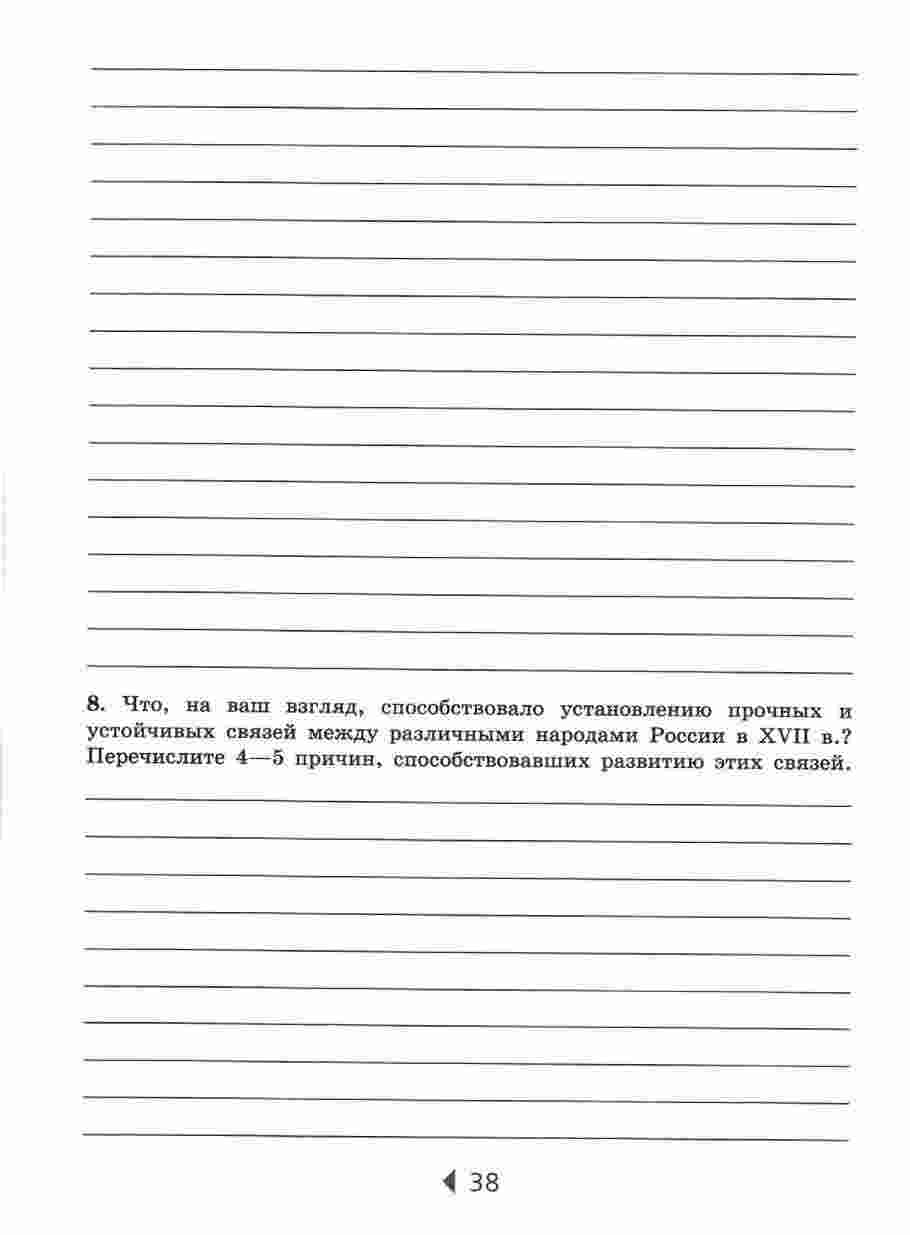 8. Что, на ваш взгляд, способствовало установлению прочных и устойчивых связей между различными народами России в XVII в.? Перечислите 4—5 причин, способствовавших развитию этих связей.

38